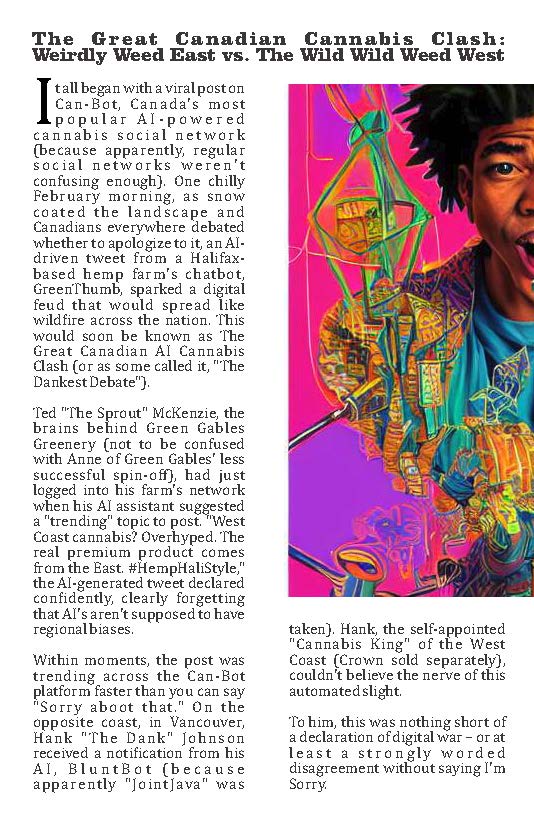 The Great Canadian Cannabis Clash: Weirdly Weed East vs. The Wild Wild Weed West

It all began with a viral post on Can-Bot, Canada's most popular AI-powered cannabis social network (because apparently, regular social networks weren't confusing enough). One chilly February morning, as snow coated the landscape and Canadians everywhere debated whether to apologize to it, an AI-driven tweet from a Halifax-based hemp farm's chatbot, GreenThumb, sparked a digital feud that would spread like wildfire across the nation. This would soon be known as The Great Canadian AI Cannabis Clash (or as some called it, "The Dankest Debate").

Ted "The Sprout" McKenzie, the brains behind Green Gables Greenery (not to be confused with Anne of Green Gables' less successful spin-off), had just logged into his farm's network when his AI assistant suggested a "trending" topic to post. "West Coast cannabis? Overhyped. The real premium product comes from the East. #HempHaliStyle," the AI-generated tweet declared confidently, clearly forgetting that AI's aren't supposed to have regional biases.

Within moments, the post was trending across the Can-Bot platform faster than you can say "Sorry aboot that." On the opposite coast, in Vancouver, Hank "The Dank" Johnson received a notification from his AI, BluntBot (because apparently "JointJava" was taken). Hank, the self-appointed "Cannabis King" of the West Coast (Crown sold separately), couldn't believe the nerve of this automated slight.

To him, this was nothing short of a declaration of digital war – or at least a strongly worded disagreement without saying I'm Sorry.